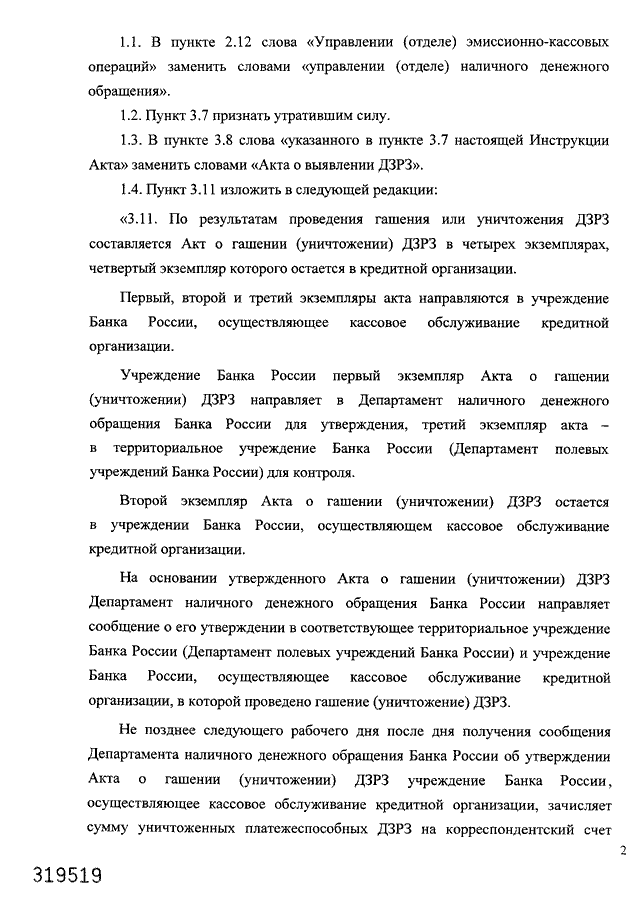 1.1. В пункте 2.12 слова «Управлении (отделе) эмиссионно-кассовых операций» заменить словами «управлении (отделе) наличного денежного обращения».

1.2. Пункт 3.7 признать утратившим силу.

1.3. В пункте 3.8 слова «указанного в пункте 3.7 настоящей Инструкции Акта» заменить словами «Акта о выявлении ДЗРЗ».

1.4. Пункт 3.11 изложить в следующей редакции:

«3.11. По результатам проведения гашения или уничтожения ДЗРЗ составляется Акт о гашении (уничтожении) ДЗРЗ в четырех экземплярах, четвертый экземпляр которого остается в кредитной организации.

Первый, второй и третий экземпляры акта направляются в учреждение Банка России, осуществляющее кассовое обслуживание кредитной организации.

Учреждение Банка России первый экземпляр Акта о гашении (уничтожении) ДЗРЗ направляет в Департамент наличного денежного обращения Банка России для утверждения, третий экземпляр акта – в территориальное учреждение Банка России (Департамент полевых учреждений Банка России) для контроля.

Второй экземпляр Акта о гашении (уничтожении) ДЗРЗ остается в учреждении Банка России, осуществляющем кассовое обслуживание кредитной организации.

На основании утвержденного Акта о гашении (уничтожении) ДЗРЗ Департамент наличного денежного обращения Банка России направляет сообщение о его утверждении в соответствующее территориальное учреждение Банка России (Департамент полевых учреждений Банка России) и учреждение Банка России, осуществляющее кассовое обслуживание кредитной организации, в которой проведено гашение (уничтожение) ДЗРЗ.

Не позднее следующего рабочего дня после дня получения сообщения Департамента наличного денежного обращения Банка России об утверждении Акта о гашении (уничтожении) ДЗРЗ учреждение Банка России, осуществляющее кассовое обслуживание кредитной организации, зачисляет сумму уничтоженных платежеспособных ДЗРЗ на корреспондентский счет

2

319519